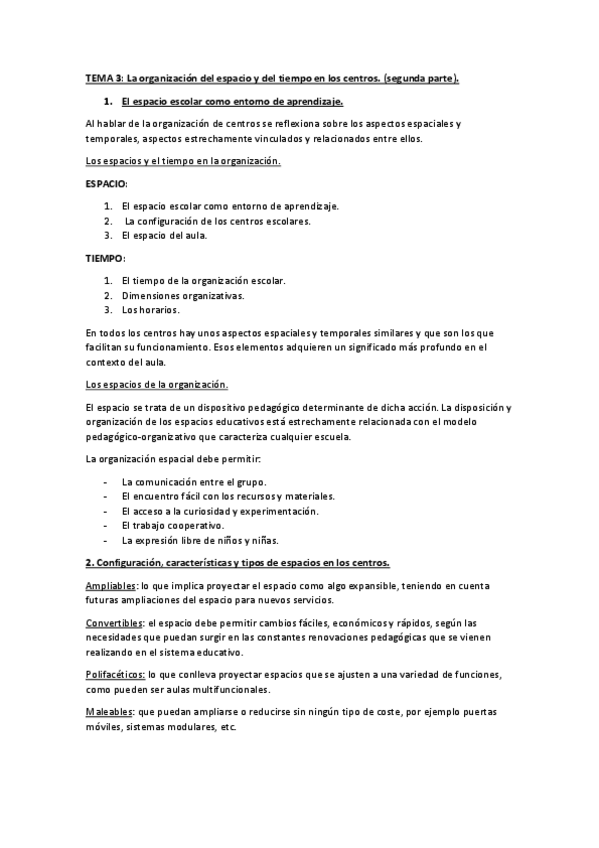 TEMA 3: La organización del espacio y del tiempo en los centros. (segunda parte).

1. El espacio escolar como entorno de aprendizaje.

Al hablar de la organización de centros se reflexiona sobre los aspectos espaciales y temporales, aspectos estrechamente vinculados y relacionados entre ellos.

Los espacios y el tiempo en la organización.

ESPACIO:

1. El espacio escolar como entorno de aprendizaje.
2. La configuración de los centros escolares.
3. El espacio del aula.

TIEMPO:

1. El tiempo de la organización escolar.
2. Dimensiones organizativas.
3. Los horarios.

En todos los centros hay unos aspectos espaciales y temporales similares y que son los que facilitan su funcionamiento. Esos elementos adquieren un significado más profundo en el contexto del aula.

Los espacios de la organización.

El espacio se trata de un dispositivo pedagógico determinante de dicha acción. La disposición y organización de los espacios educativos está estrechamente relacionada con el modelo pedagógico-organizativo que caracteriza cualquier escuela.

La organización espacial debe permitir:

- La comunicación entre el grupo.
- El encuentro fácil con los recursos y materiales.
- El acceso a la curiosidad y experimentación.
- El trabajo cooperativo.
- La expresión libre de niños y niñas.

2. Configuración, características y tipos de espacios en los centros.

Ampliables: lo que implica proyectar el espacio como algo expansible, teniendo en cuenta futuras ampliaciones del espacio para nuevos servicios.

Convertibles: el espacio debe permitir cambios fáciles, económicos y rápidos, según las necesidades que puedan surgir en las constantes renovaciones pedagógicas que se vienen realizando en el sistema educativo.

Polifacéticos: lo que conlleva proyectar espacios que se ajusten a una variedad de funciones, como pueden ser aulas multifuncionales.

Maleables: que puedan ampliarse o reducirse sin ningún tipo de coste, por ejemplo puertas móviles, sistemas modulares, etc.